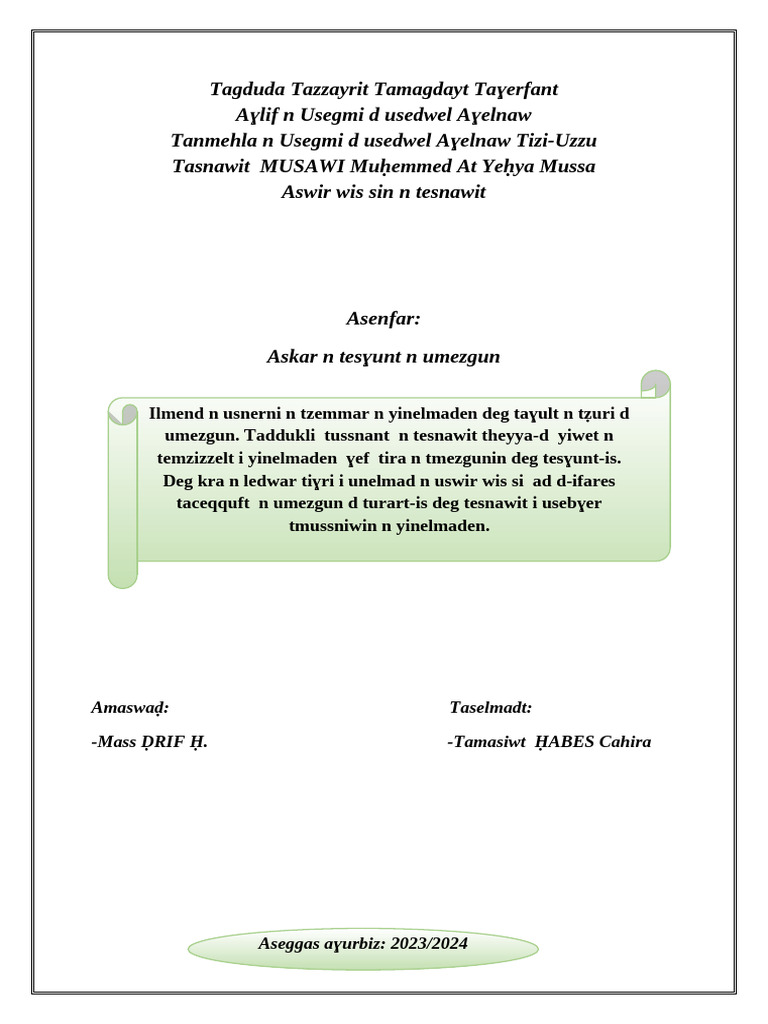 Tagduda Tazzayrit Tamagdayt Taɣerfant
Aɣlif n Usegmi d usedwel Aɣelnaw
Tanmehla n Usegmi d usedwel Aɣelnaw Tizi-Uzzu
Tasnawit MUSAWI Muḥemmed At Yeḥya Mussa
Aswir wis sin n tesnawit

Asenfar:

Askar n tesɣunt n umezgun

Ilmend n usnerni n tzemmar n yinelmaden deg taɣult n tẓuri d umezgun. Taddukli tussnant n tesnawit theyya-d yiwet n temzizzelt i yinelmaden ɣef tira n tmezgunin deg tesɣunt-is. Deg kra n ledwar tiɣri i unelmad n uswir wis si ad d-ifares taceqquft n umezgun d turart-is deg tesnawit i usebɣer tmussniwin n yinelmaden.

Amaswaḍ:

-Mass ḌRIF Ḥ.

Taselmadt:

-Tamasiwt ḤABES Cahira

Aseggas aɣurbiz: 2023/2024